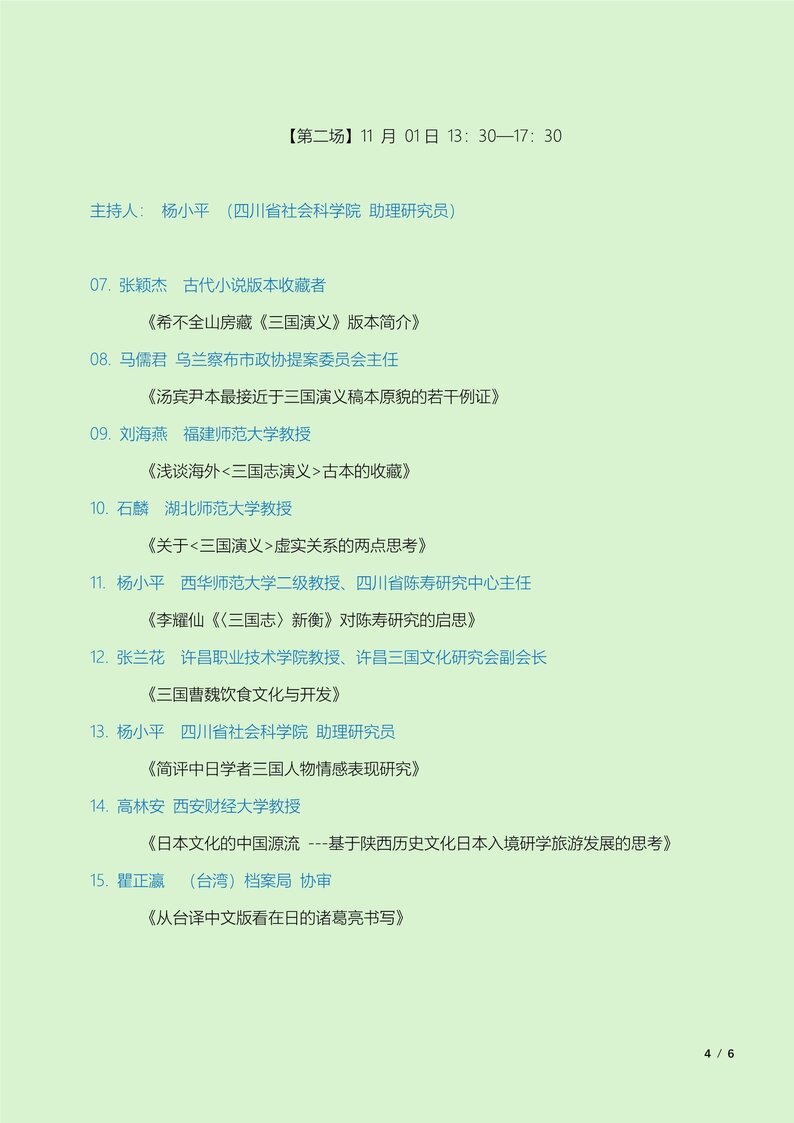 【第二场】11月01日13：30—17：30

主持人： 杨小平 （四川省社会科学院 助理研究员）

07. 张颖杰 古代小说版本收藏者

《希不全山房藏《三国演义》版本简介》

08. 马儒君 乌兰察布市政协提案委员会主任

《汤宾尹本最接近于三国演义稿本原貌的若干例证》

09. 刘海燕 福建师范大学教授

《浅谈海外<三国志演义>古本的收藏》

10. 石麟 湖北师范大学教授

《关于<三国演义>虚实关系的两点思考》

11. 杨小平 西华师范大学二级教授、四川省陈寿研究中心主任

《李耀仙《〈三国志〉新衡》对陈寿研究的启思》

12. 张兰花 许昌职业技术学院教授、许昌三国文化研究会副会长

《三国曹魏饮食文化与开发》

13. 杨小平 四川省社会科学院 助理研究员

《简评中日学者三国人物情感表现研究》

14. 高林安 西安财经大学教授

《日本文化的中国源流 ---基于陕西历史文化日本入境研学旅游发展的思考》

15. 瞿正瀛 （台湾）档案局 协审

《从台译中文版看在日的诸葛亮书写》

4 / 6